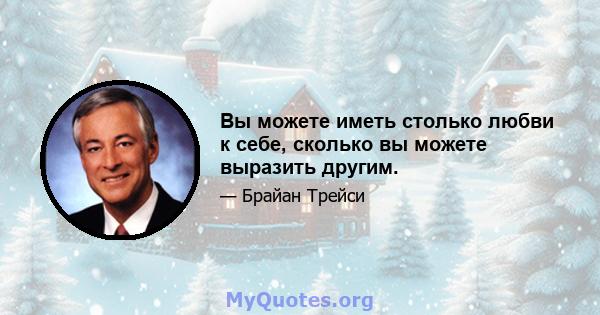 Вы можете иметь столько любви к себе, сколько вы можете выразить другим.

— Брайан Трейси

MyQuotes.org